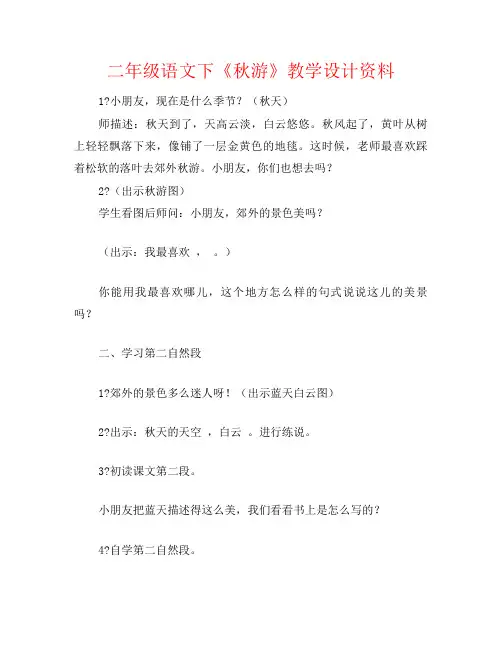 二年级语文下《秋游》教学设计资料

1?小朋友，现在是什么季节？（秋天）

师描述：秋天到了，天高云淡，白云悠悠。秋风起了，黄叶从树上轻轻飘落下来，像铺了一层金黄色的地毯。这时候，老师最喜欢踩着松软的落叶去郊外秋游。小朋友，你们也想去吗？

2?（出示秋游图）

学生看图后师问：小朋友，郊外的景色美吗？

（出示：我最喜欢 ， 。）

你能用我最喜欢哪儿，这个地方怎么样的句式说说这儿的美景吗？

二、学习第二自然段

1?郊外的景色多么迷人呀！（出示蓝天白云图）

2?出示：秋天的天空 ，白云 。进行练说。

3?初读课文第二段。

小朋友把蓝天描述得这么美，我们看看书上是怎么写的？

4?自学第二自然段。